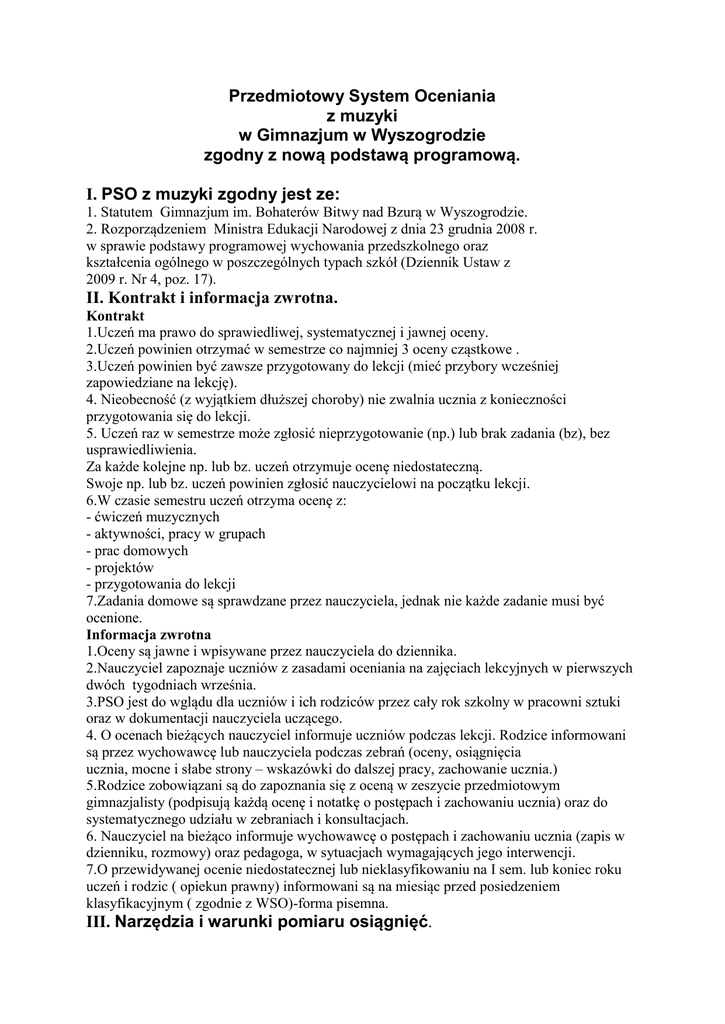 Przedmiotowy System Oceniania
z muzyki
w Gimnazjum w Wyszogrodzie
zgodny z nową podstawą programową.

I. PSO z muzyki zgodny jest ze:
1. Statutem Gimnazjum im. Bohaterów Bitwy nad Bzurą w Wyszogrodzie.
2. Rozporządzeniem Ministra Edukacji Narodowej z dnia 23 grudnia 2008 r. w sprawie podstawy programowej wychowania przedszkolnego oraz kształcenia ogólnego w poszczególnych typach szkół (Dziennik Ustaw z 2009 r. Nr 4, poz. 17).

II. Kontrakt i informacja zwrotna.
Kontrakt
1.Uczeń ma prawo do sprawiedliwej, systematycznej i jawnej oceny.
2.Uczeń powinien otrzymać w semestrze co najmniej 3 oceny cząstkowe .
3.Uczeń powinien być zawsze przygotowany do lekcji (mieć przybory wcześniej zapowiedziane na lekcję).
4. Nieobecność (z wyjątkiem dłuższej choroby) nie zwalnia ucznia z konieczności przygotowania się do lekcji.
5. Uczeń raz w semestrze może zgłosić nieprzygotowanie (np.) lub brak zadania (bz), bez usprawiedliwienia.
Za każde kolejne np. lub bz. uczeń otrzymuje ocenę niedostateczną.
Swoje np. lub bz. uczeń powinien zgłosić nauczycielowi na początku lekcji.
6.W czasie semestru uczeń otrzyma ocenę z:
- ćwiczeń muzycznych
- aktywności, pracy w grupach
- prac domowych
- projektów
- przygotowania do lekcji
7.Zadania domowe są sprawdzane przez nauczyciela, jednak nie każde zadanie musi być ocenione.
Informacja zwrotna
1.Oceny są jawne i wpisywane przez nauczyciela do dziennika.
2.Nauczyciel zapoznaje uczniów z zasadami oceniania na zajęciach lekcyjnych w pierwszych dwóch tygodniach września.
3.PSO jest do wglądu dla uczniów i ich rodziców przez cały rok szkolny w pracowni sztuki oraz w dokumentacji nauczyciela uczącego.
4. O ocenach bieżących nauczyciel informuje uczniów podczas lekcji. Rodzice informowani są przez wychowawcę lub nauczyciela podczas zebrań (oceny, osiągnięcia ucznia, mocne i słabe strony – wskazówki do dalszej pracy, zachowanie ucznia.)
5.Rodzice zobowiązani są do zapoznania się z oceną w zeszycie przedmiotowym gimnazjalisty (podpisują każdą ocenę i notatkę o postępach i zachowaniu ucznia) oraz do systematycznego udziału w zebraniach i konsultacjach.
6. Nauczyciel na bieżąco informuje wychowawcę o postępach i zachowaniu ucznia (zapis w dzienniku, rozmowy) oraz pedagoga, w sytuacjach wymagających jego interwencji.
7.O przewidywanej ocenie niedostatecznej lub nieklasyfikowaniu na I sem. lub koniec roku uczeń i rodzic ( opiekun prawny) informowani są na miesiąc przed posiedzeniem klasyfikacyjnym ( zgodnie z WSO)-forma pisemna.

III. Narzędzia i warunki pomiaru osiągnięć.